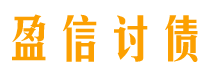 盈信讨债